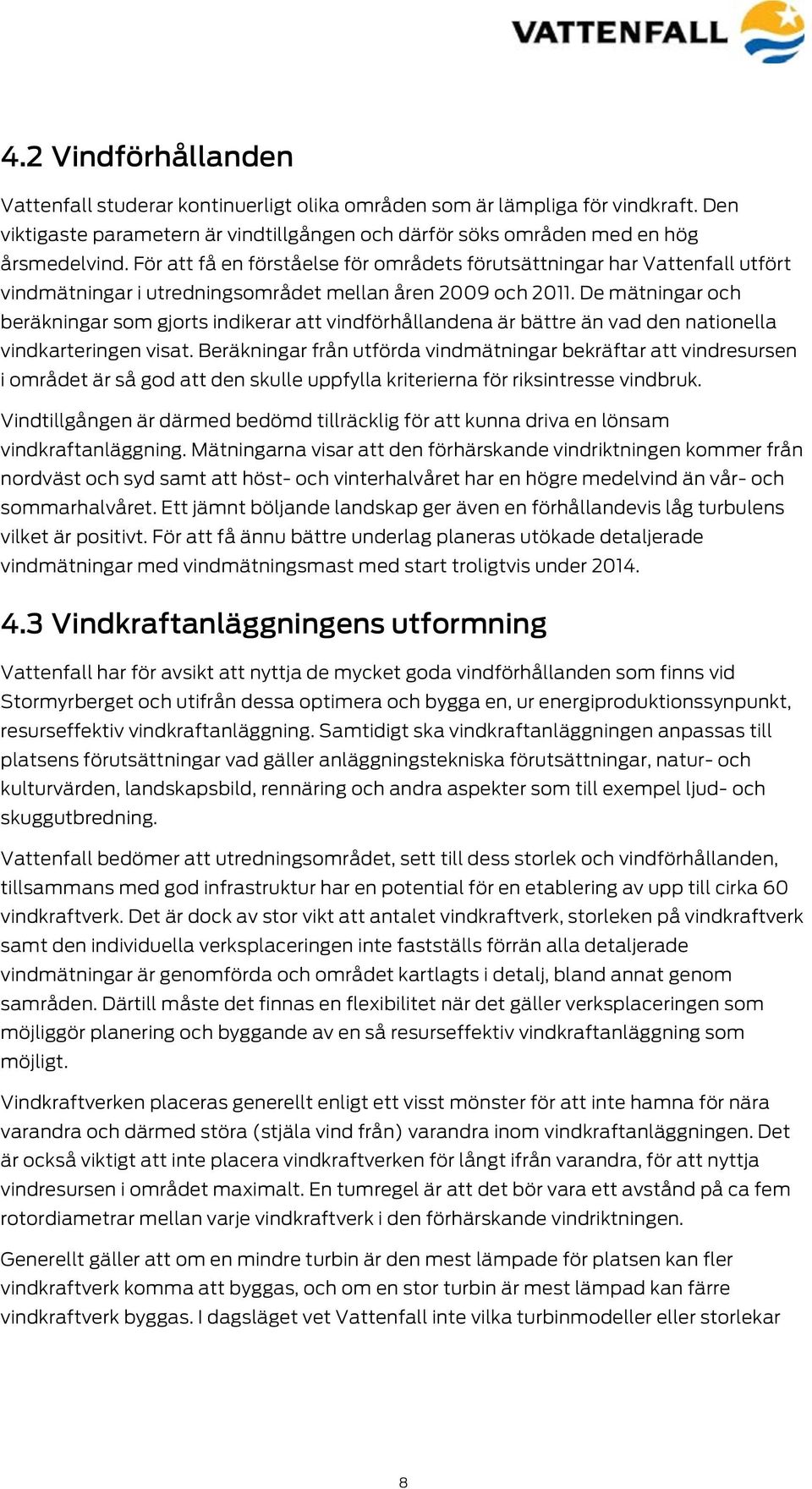 VATTENFALL

4.2 Vindförhållanden

Vattenfall studerar kontinuerligt olika områden som är lämpliga för vindkraft. Den viktigaste parametern är vindtillgången och därför söks områden med en hög årsmedelvind. För att få en förståelse för områdets förutsättningar har Vattenfall utfört vindmätningar i utredningsområdet mellan åren 2009 och 2011. De mätningar och beräkningar som gjorts indikerar att vindförhållandena är bättre än vad den nationella vindkarteringen visat. Beräkningar från utförda vindmätningar bekräftar att vindresursen i området är så god att den skulle uppfylla kriterierna för riksintresse vindbruk.

Vindtillgången är därmed bedömd tillräcklig för att kunna driva en lönsam vindkraftanläggning. Mätningarna visar att den förhärskande vindriktningen kommer från nordväst och syd samt att höst- och vinterhalvåret har en högre medelvind än vår- och sommarhalvåret. Ett jämnt böljande landskap ger även en förhållandevis låg turbulens vilket är positivt. För att få ännu bättre underlag planeras utökade detaljerade vindmätningar med vindmätningsmast med start troligtvis under 2014.

4.3 Vindkraftanläggningens utformning

Vattenfall har för avsikt att nyttja de mycket goda vindförhållanden som finns vid Stormyrberget och utifrån dessa optimera och bygga en, ur energiproduktionssynpunkt, resurseffektiv vindkraftanläggning. Samtidigt ska vindkraftanläggningen anpassas till platsens förutsättningar vad gäller anläggningstekniska förutsättningar, natur- och kulturvärden, landskapsbild, rennäring och andra aspekter som till exempel ljud- och skuggutbredning.

Vattenfall bedömer att utredningsområdet, sett till dess storlek och vindförhållanden, tillsammans med god infrastruktur har en potential för en etablering av upp till cirka 60 vindkraftverk. Det är dock av stor vikt att antalet vindkraftverk, storleken på vindkraftverk samt den individuella verksplaceringen inte fastställs förrän alla detaljerade vindmätningar är genomförda och området kartlagts i detalj, bland annat genom samråden. Därtill måste det finnas en flexibilitet när det gäller verksplaceringen som möjliggör planering och byggande av en så resurseffektiv vindkraftanläggning som möjligt.

Vindkraftverken placeras generellt enligt ett visst mönster för att inte hamna för nära varandra och därmed störa (stjäla vind från) varandra inom vindkraftanläggningen. Det är också viktigt att inte placera vindkraftverken för långt ifrån varandra, för att nyttja vindresursen i området maximalt. En tumregel är att det bör vara ett avstånd på ca fem rotordiametrar mellan varje vindkraftverk i den förhärskande vindriktningen.

Generellt gäller att om en mindre turbin är den mest lämpade för platsen kan fler vindkraftverk komma att byggas, och om en stor turbin är mest lämpad kan färre vindkraftverk byggas. I dagsläget vet Vattenfall inte vilka turbinmodeller eller storlekar

8